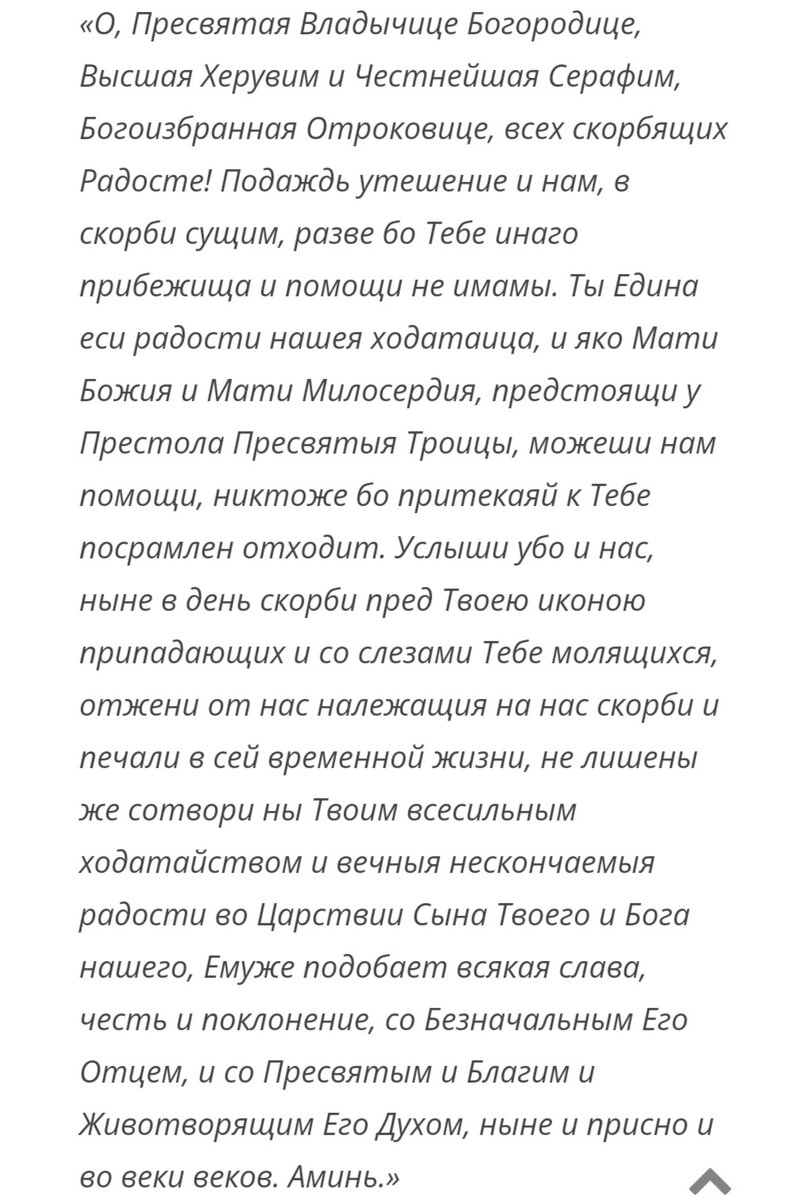 «О, Пресвятая Владычице Богородице, Высшая Херувим и Честнейшая Серафим, Богоизбранная Отроковице, всех скорбящих Радосте! Подаждь утешение и нам, в скорби сущим, разве бо Тебе инаго прибежища и помощи не имамы. Ты Едина еси радости нашея ходатаица, и яко Мати Божия и Мати Милосердия, предстоящи у Престола Пресвятыя Троицы, можеши нам помощи, никтоже бо притекаяй к Тебе посрамлен отходит. Услыши убо и нас, ныне в день скорби пред Твоею иконою припадающих и со слезами Тебе молящихся, отжени от нас належащия на нас скорби и печали в сей временной жизни, не лишены же сотвори ны Твоим всесильным ходатайством и вечныя нескончаемыя радости во Царствии Сына Твоего и Бога нашего, Емуже подобает всякая слава, честь и поклонение, со Безначальным Его Отцем, и со Пресвятым и Благим и Животворящим Его Духом, ныне и присно и во веки веков. Аминь.»